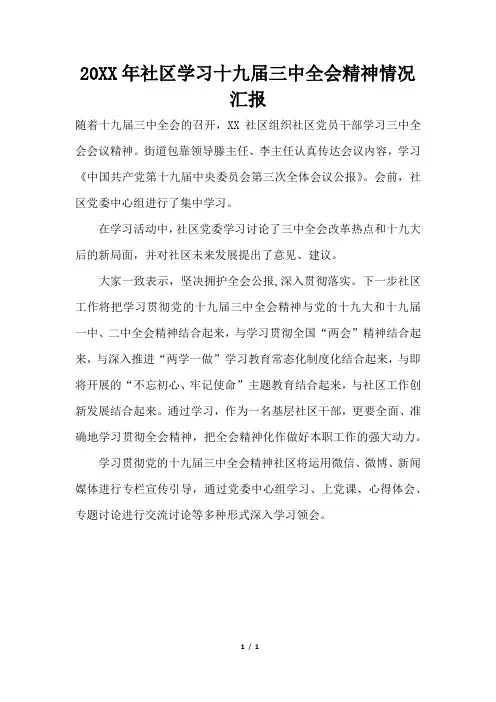 20XX 年社区学习十九届三中全会精神情况汇报

随着十九届三中全会的召开，XX 社区组织社区党员干部学习三中全会会议精神。街道包靠领导滕主任、李主任认真传达会议内容，学习《中国共产党第十九届中央委员会第三次全体会议公报》。会前，社区党委中心组进行了集中学习。

在学习活动中，社区党委学习讨论了三中全会改革热点和十九大后的新局面，并对社区未来发展提出了意见、建议。

大家一致表示，坚决拥护全会公报,深入贯彻落实。下一步社区工作将把学习贯彻党的十九届三中全会精神与党的十九大和十九届一中、二中全会精神结合起来，与学习贯彻全国“两会”精神结合起来，与深入推进“两学一做”学习教育常态化制度化结合起来，与即将开展的“不忘初心、牢记使命”主题教育结合起来，与社区工作创新发展结合起来。通过学习，作为一名基层社区干部，更要全面、准确地学习贯彻全会精神，把全会精神化作做好本职工作的强大动力。

学习贯彻党的十九届三中全会精神社区将运用微信、微博、新闻媒体进行专栏宣传引导，通过党委中心组学习、上党课、心得体会、专题讨论进行交流讨论等多种形式深入学习领会。

1 / 1